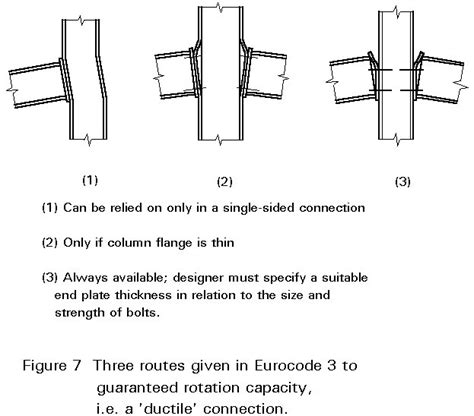 (1)

(2)

(3)

(1) Can be relied on only in a single-sided connection

(2) Only if column flange is thin

(3) Always available; designer must specify a suitable end plate thickness in relation to the size and strength of bolts.

Figure 7 Three routes given in Eurocode 3 to guaranteed rotation capacity, i.e. a 'ductile' connection.